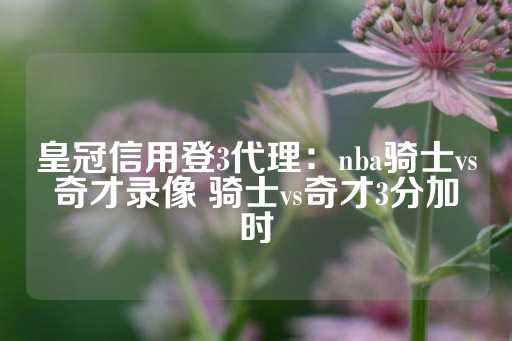 皇冠信用登3代理：nba骑士vs奇才录像 骑士vs奇才3分加时